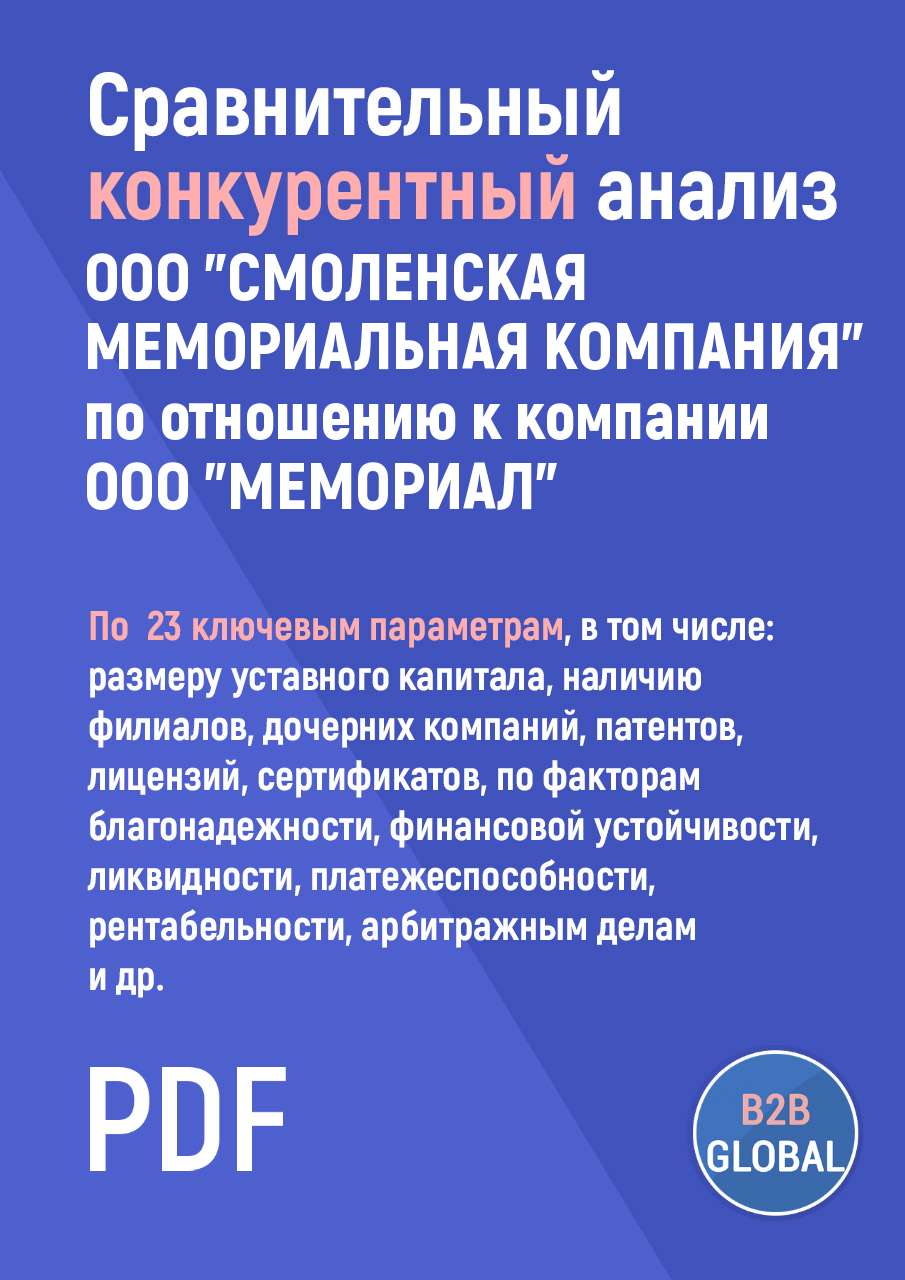 Сравнительный конкурентный анализ ООО "СМОЛЕНСКАЯ МЕМОРИАЛЬНАЯ КОМПАНИЯ" по отношению к компании ООО "МЕМОРИАЛ"

По 23 ключевым параметрам, в том числе: размеру уставного капитала, наличию филиалов, дочерних компаний, патентов, лицензий, сертификатов, по факторам благонадежности, финансовой устойчивости, ликвидности, платежеспособности, рентабельности, арбитражным делам и др.

PDF

B2B GLOBAL